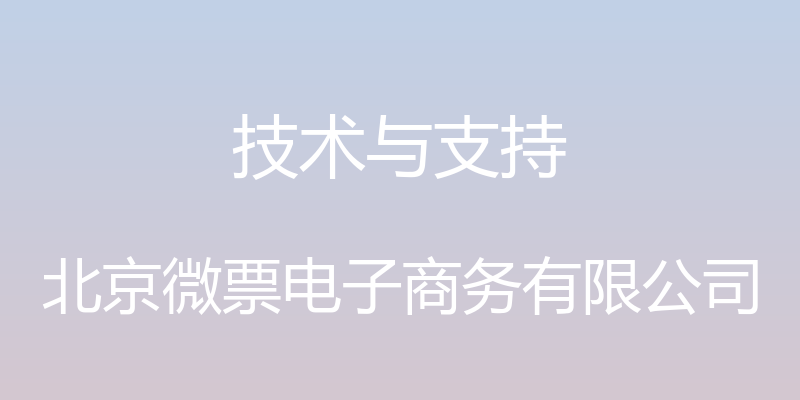 技术与支持

北京微票电子商务有限公司